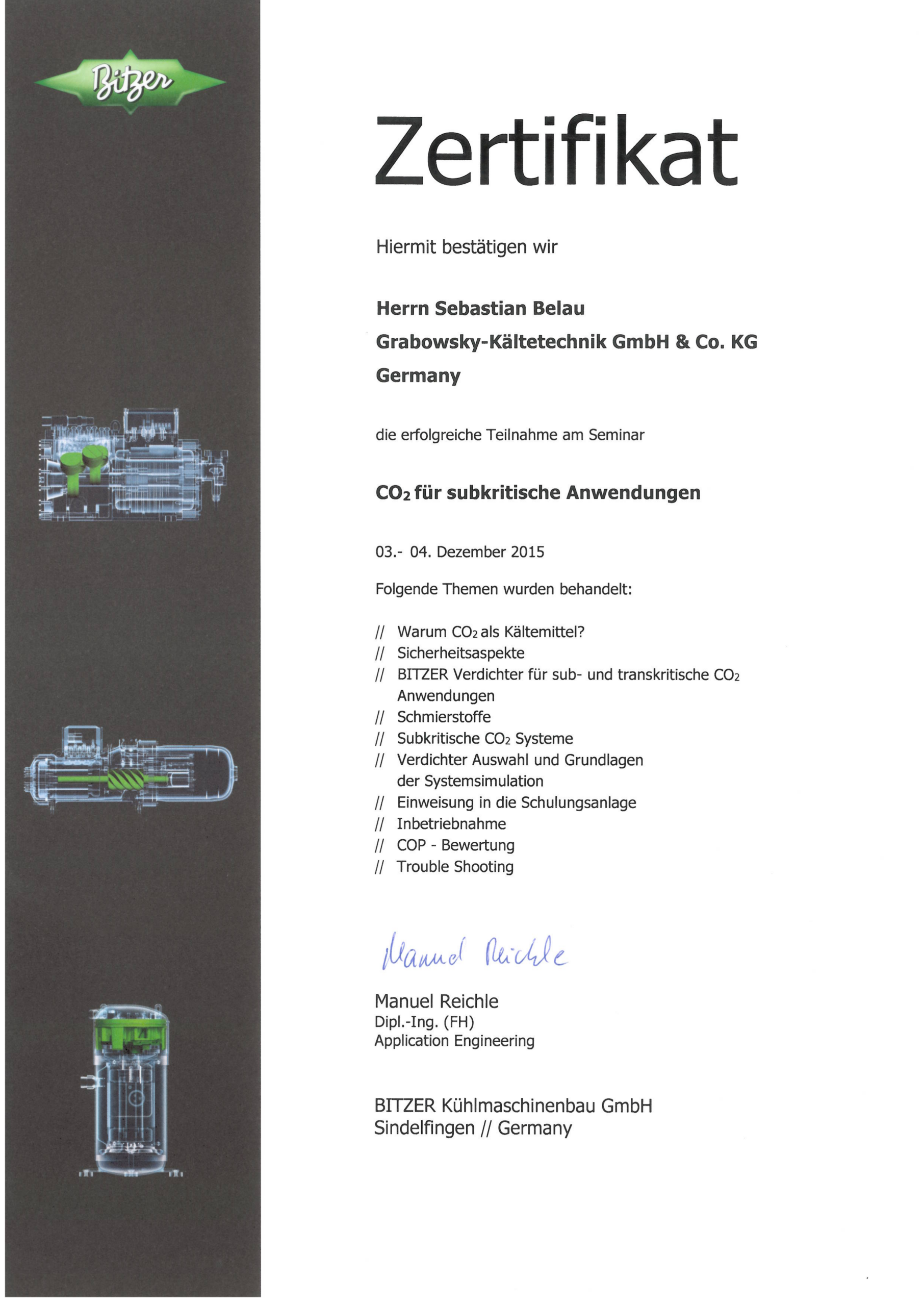 Bitzer

Zertifikat

Hiermit bestätigen wir

Herrn Sebastian Belau
Grabowsky-Kältetechnik GmbH & Co. KG
Germany

die erfolgreiche Teilnahme am Seminar

$CO_2$ für subkritische Anwendungen

03.- 04. Dezember 2015

Folgende Themen wurden behandelt:

// Warum $CO_2$ als Kältemittel?
// Sicherheitsaspekte
// BITZER Verdichter für sub- und transkritische $CO_2$ Anwendungen
// Schmierstoffe
// Subkritische $CO_2$ Systeme
// Verdichter Auswahl und Grundlagen der Systemsimulation
// Einweisung in die Schulungsanlage
// Inbetriebnahme
// COP - Bewertung
// Trouble Shooting

Manuel Reichle

Manuel Reichle
Dipl.-Ing. (FH)
Application Engineering

BITZER Kühlmaschinenbau GmbH
Sindelfingen // Germany